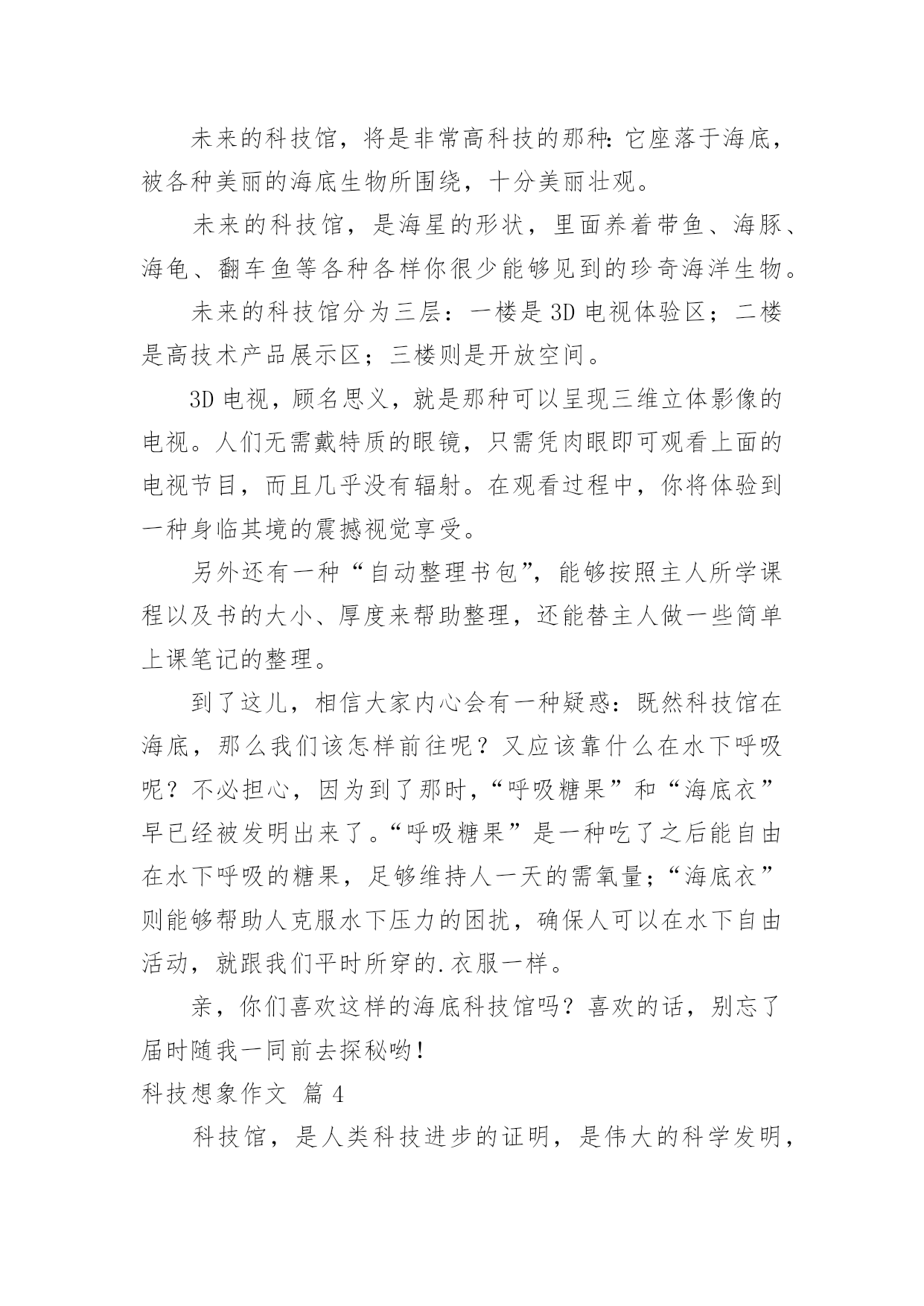 未来的科技馆，将是非常高科技的那种：它座落于海底，被各种美丽的海底生物所围绕，十分美丽壮观。

未来的科技馆，是海星的形状，里面养着带鱼、海豚、海龟、翻车鱼等各种各样你很少能够见到的珍奇海洋生物。

未来的科技馆分为三层：一楼是3D电视体验区；二楼是高技术产品展示区；三楼则是开放空间。

3D电视，顾名思义，就是那种可以呈现三维立体影像的电视。人们无需戴特质的眼镜，只需凭肉眼即可观看上面的电视节目，而且几乎没有辐射。在观看过程中，你将体验到一种身临其境的震撼视觉享受。

另外还有一种“自动整理书包”，能够按照主人所学课程以及书的大小、厚度来帮助整理，还能替主人做一些简单上课笔记的整理。

到了这儿，相信大家内心会有一种疑惑：既然科技馆在海底，那么我们该怎样前往呢？又应该靠什么在水下呼吸呢？不必担心，因为到了那时，“呼吸糖果”和“海底衣”早已经被发明出来了。“呼吸糖果”是一种吃了之后能自由在水下呼吸的糖果，足够维持人一天的需氧量；“海底衣”则能够帮助人克服水下压力的困扰，确保人可以在水下自由活动，就跟我们平时所穿的.衣服一样。

亲，你们喜欢这样的海底科技馆吗？喜欢的话，别忘了届时随我一同前去探秘哟！

科技想象作文 篇4

科技馆，是人类科技进步的证明，是伟大的科学发明，